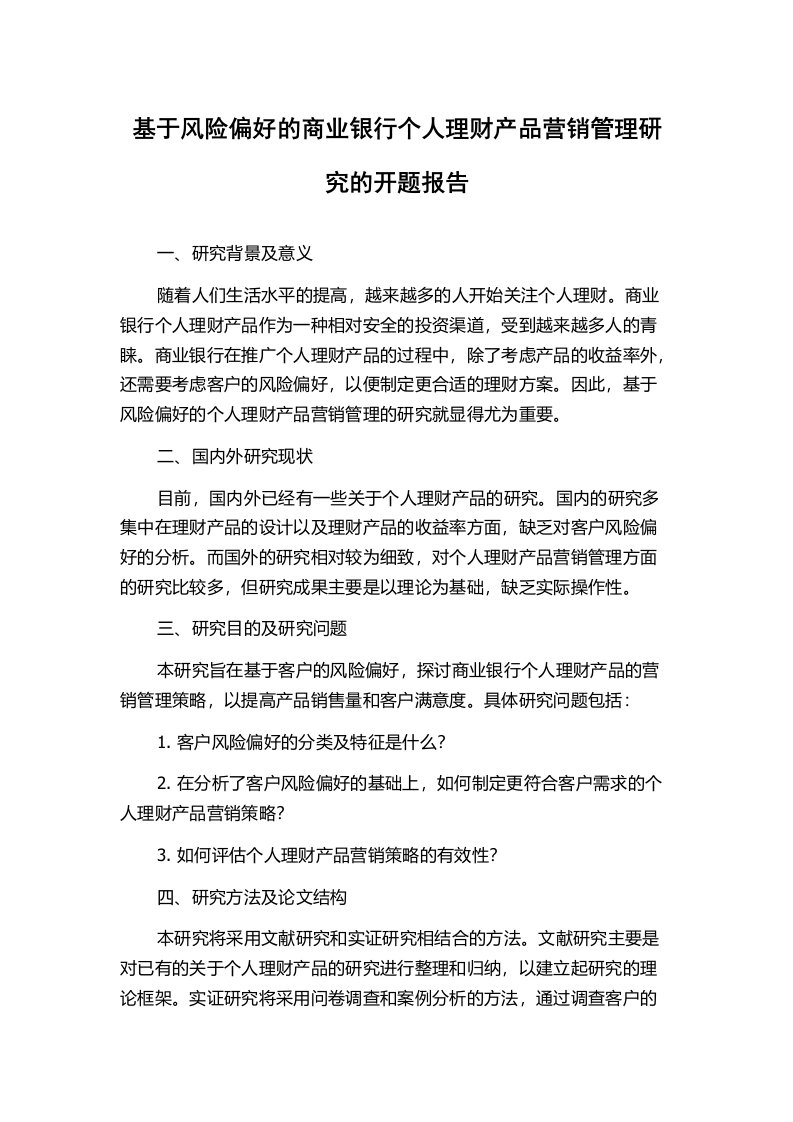 基于风险偏好的商业银行个人理财产品营销管理研究的开题报告

一、研究背景及意义

随着人们生活水平的提高，越来越多的人开始关注个人理财。商业银行个人理财产品作为一种相对安全的投资渠道，受到越来越多人的青睐。商业银行在推广个人理财产品的过程中，除了考虑产品的收益率外，还需要考虑客户的风险偏好，以便制定更合适的理财方案。因此，基于风险偏好的个人理财产品营销管理的研究就显得尤为重要。

二、国内外研究现状

目前，国内外已经有一些关于个人理财产品的研究。国内的研究多集中在理财产品的设计以及理财产品的收益率方面，缺乏对客户风险偏好的分析。而国外的研究相对较为细致，对个人理财产品营销管理方面的研究比较多，但研究成果主要是以理论为基础，缺乏实际操作性。

三、研究目的及研究问题

本研究旨在基于客户的风险偏好，探讨商业银行个人理财产品的营销管理策略，以提高产品销售量和客户满意度。具体研究问题包括：

1. 客户风险偏好的分类及特征是什么?

2. 在分析了客户风险偏好的基础上，如何制定更符合客户需求的个人理财产品营销策略?

3. 如何评估个人理财产品营销策略的有效性?

四、研究方法及论文结构

本研究将采用文献研究和实证研究相结合的方法。文献研究主要是对已有的关于个人理财产品的研究进行整理和归纳，以建立起研究的理论框架。实证研究将采用问卷调查和案例分析的方法，通过调查客户的